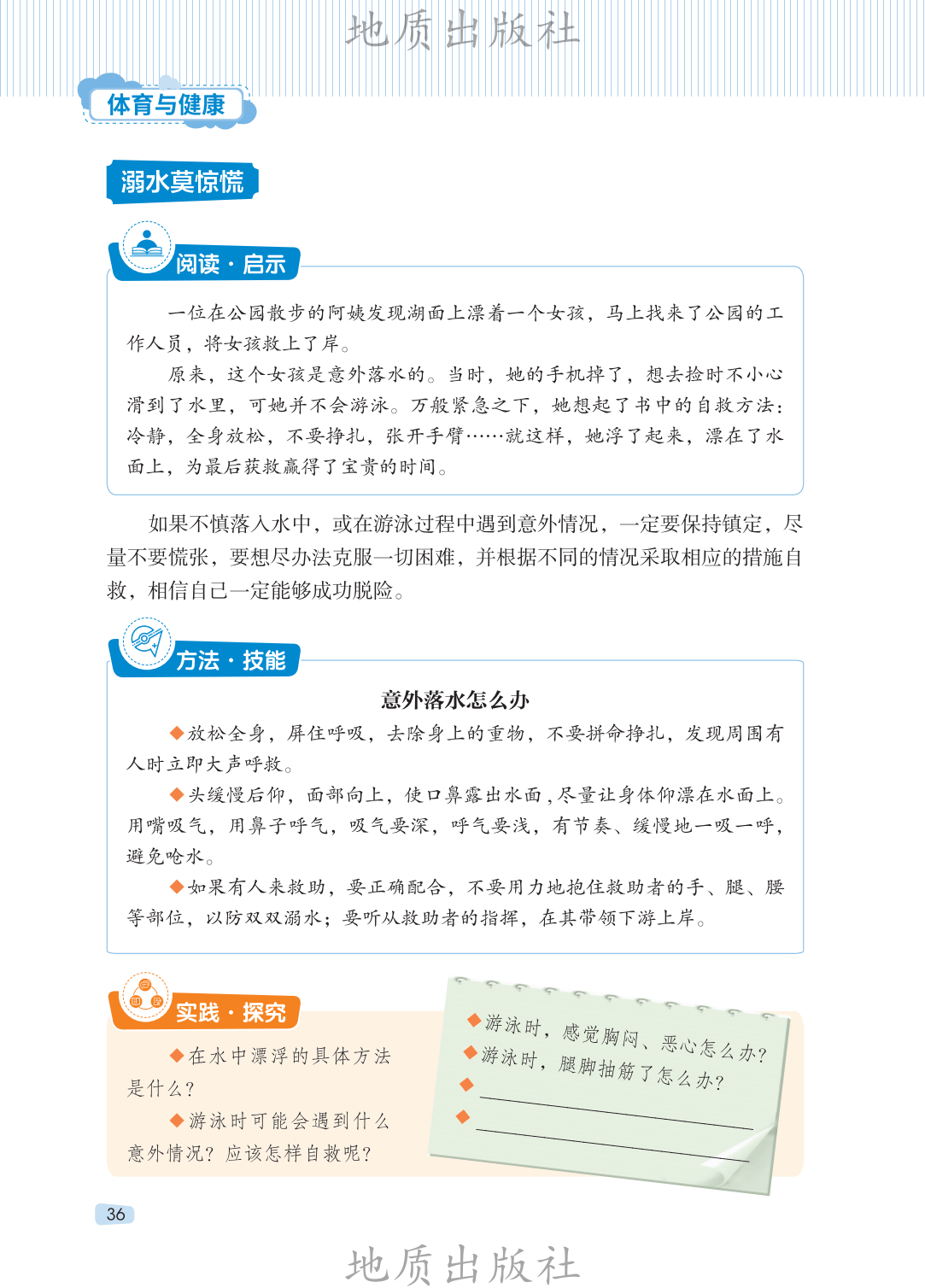 地质出版社

体育与健康

溺水莫惊慌

阅读·启示

一位在公园散步的阿姨发现湖面上漂着一个女孩，马上找来了公园的工作人员，将女孩救上了岸。

原来，这个女孩是意外落水的。当时，她的手机掉了，想去捡时不小心滑到了水里，可她并不会游泳。万般紧急之下，她想起了书中的自救方法：冷静，全身放松，不要挣扎，张开手臂……就这样，她浮了起来，漂在了水面上，为最后获救赢得了宝贵的时间。

如果不慎落入水中，或在游泳过程中遇到意外情况，一定要保持镇定，尽量不要慌张，要想尽办法克服一切困难，并根据不同的情况采取相应的措施自救，相信自己一定能够成功脱险。

方法·技能

意外落水怎么办

◆放松全身，屏住呼吸，去除身上的重物，不要拼命挣扎，发现周围有人时立即大声呼救。

◆头缓慢后仰，面部向上，使口鼻露出水面，尽量让身体仰漂在水面上。用嘴吸气，用鼻子呼气，吸气要深，呼气要浅，有节奏、缓慢地一吸一呼，避免呛水。

◆如果有人来救助，要正确配合，不要用力地抱住救助者的手、腿、腰等部位，以防双双溺水；要听从救助者的指挥，在其带领下游上岸。

实践·探究

◆在水中漂浮的具体方法是什么？

◆游泳时可能会遇到什么意外情况？应该怎样自救呢？

◆游泳时，感觉胸闷、恶心怎么办？
◆游泳时，腿脚抽筋了怎么办？
◆
◆

36

地质出版社